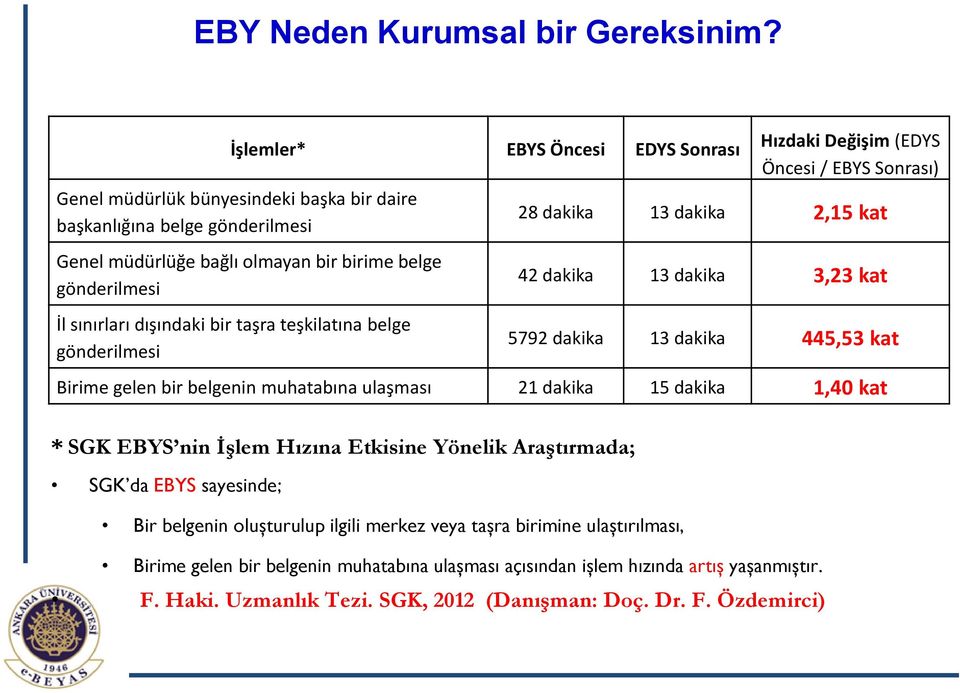 EBY Neden Kurumsal bir Gereksinim?

| İşlemler* | EBYS Öncesi | EDYS Sonrası | Hızdaki Değişim (EDYS Öncesi / EBYS Sonrası) |
|---|---|---|---|
| Genel müdürlük bünyesindeki başka bir daire başkanlığına belge gönderilmesi | 28 dakika | 13 dakika | 2,15 kat |
| Genel müdürlüğe bağlı olmayan bir birime belge gönderilmesi | 42 dakika | 13 dakika | 3,23 kat |
| İl sınırları dışındaki bir taşra teşkilatına belge gönderilmesi | 5792 dakika | 13 dakika | 445,53 kat |
| Birime gelen bir belgenin muhatabına ulaşması | 21 dakika | 15 dakika | 1,40 kat |

* SGK EBYS'nin İşlem Hızına Etkisine Yönelik Araştırmada;

• SGK'da EBYS sayesinde;

• Bir belgenin oluşturulup ilgili merkez veya taşra birimine ulaştırılması,

• Birime gelen bir belgenin muhatabına ulaşması açısından işlem hızında artış yaşanmıştır.

F. Haki. Uzmanlık Tezi. SGK, 2012 (Danışman: Doç. Dr. F. Özdemirci)

ANKARA ÜNİVERSİTESİ 1946 e-BEYAS